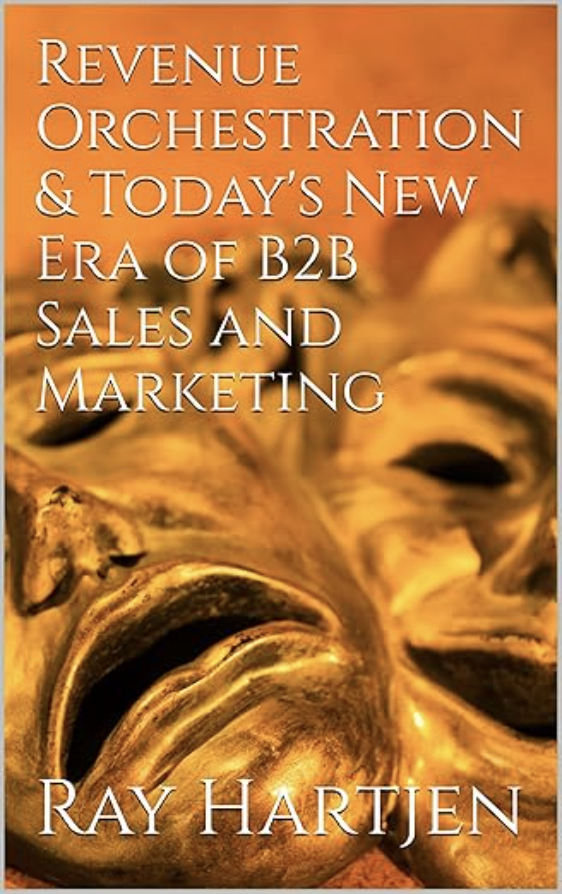 Revenue Orchestration & Today's New Era of B2B Sales and Marketing

Ray Hartjen